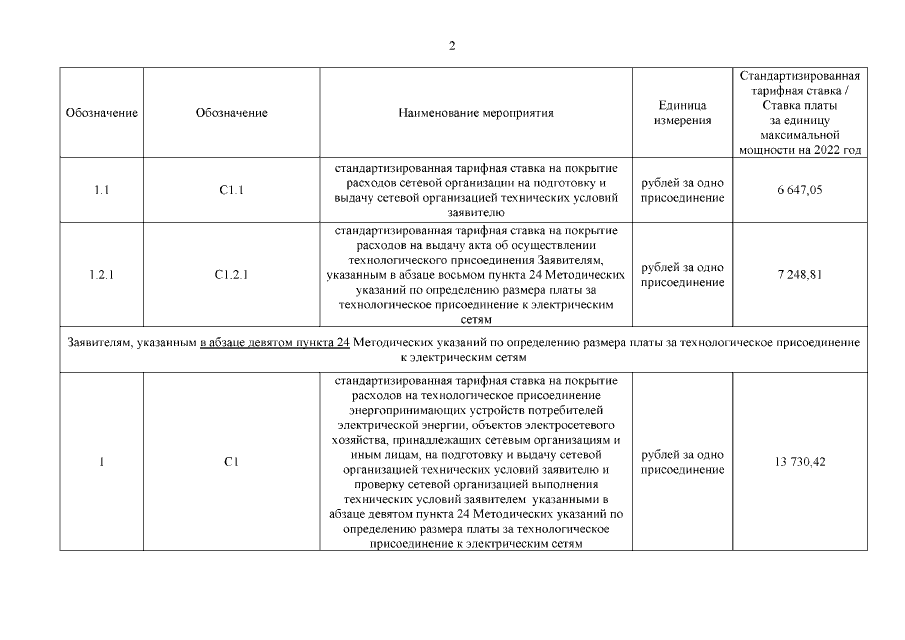 2

| Обозначение | Обозначение | Наименование мероприятия | Единица измерения | Стандартизированная тарифная ставка / Ставка платы за единицу максимальной мощности на 2022 год |
|---|---|---|---|---|
| 1.1 | С1.1 | стандартизированная тарифная ставка на покрытие расходов сетевой организации на подготовку и выдачу сетевой организацией технических условий заявителю | рублей за одно присоединение | 6 647,05 |
| 1.2.1 | С1.2.1 | стандартизированная тарифная ставка на покрытие расходов на выдачу акта об осуществлении технологического присоединения Заявителям, указанным в абзаце восьмом пункта 24 Методических указаний по определению размера платы за технологическое присоединение к электрическим сетям | рублей за одно присоединение | 7 248,81 |
| Заявителям, указанным в абзаце девятом пункта 24 Методических указаний по определению размера платы за технологическое присоединение к электрическим сетям | | | | |
| 1 | С1 | стандартизированная тарифная ставка на покрытие расходов на технологическое присоединение энергопринимающих устройств потребителей электрической энергии, объектов электросетевого хозяйства, принадлежащих сетевым организациям и иным лицам, на подготовку и выдачу сетевой организацией технических условий заявителю и проверку сетевой организацией выполнения технических условий заявителем указанными в абзаце девятом пункта 24 Методических указаний по определению размера платы за технологическое присоединение к электрическим сетям | рублей за одно присоединение | 13 730,42 |